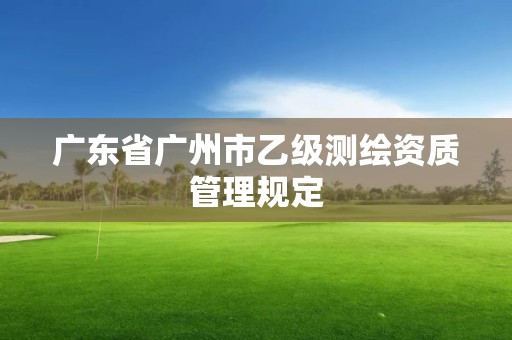 广东省广州市乙级测绘资质管理规定